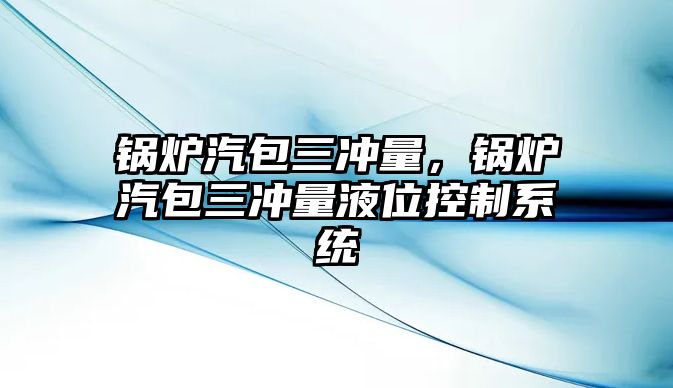 锅炉汽包三冲量，锅炉汽包三冲量液位控制系统